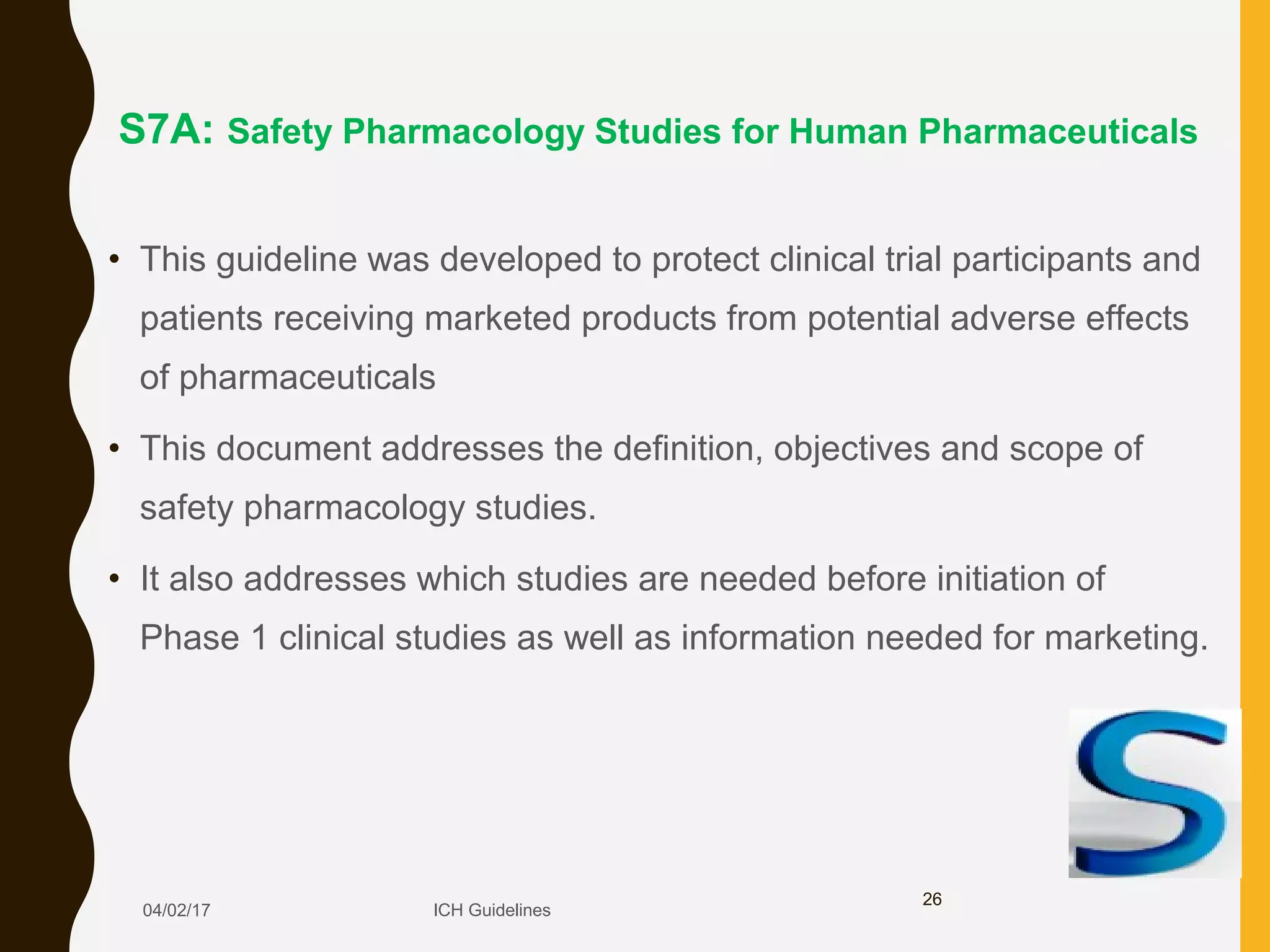 S7A: Safety Pharmacology Studies for Human Pharmaceuticals

• This guideline was developed to protect clinical trial participants and patients receiving marketed products from potential adverse effects of pharmaceuticals

• This document addresses the definition, objectives and scope of safety pharmacology studies.

• It also addresses which studies are needed before initiation of Phase 1 clinical studies as well as information needed for marketing.

S

04/02/17 ICH Guidelines 26